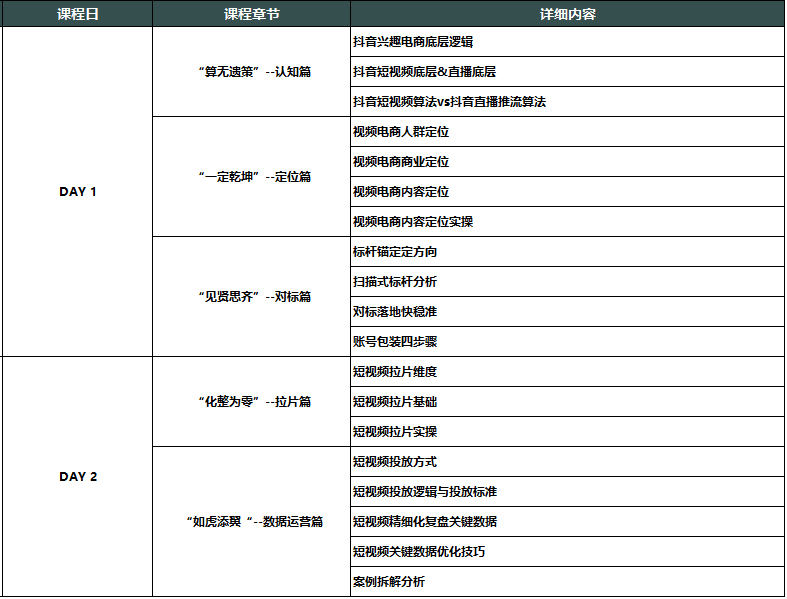 | 课程日 | 课程章节 | 详细内容 |
|---|---|---|
| DAY 1 | “算无遗策”--认知篇 | 抖音兴趣电商底层逻辑 |
| | | 抖音短视频底层&直播底层 |
| | | 抖音短视频算法vs抖音直播推流算法 |
| | “一定乾坤”--定位篇 | 视频电商人群定位 |
| | | 视频电商商业定位 |
| | | 视频电商内容定位 |
| | | 视频电商内容定位实操 |
| | “见贤思齐”--对标篇 | 标杆锚定定方向 |
| | | 扫描式标杆分析 |
| | | 对标落地快稳准 |
| | | 账号包装四步骤 |
| DAY 2 | “化整为零”--拉片篇 | 短视频拉片维度 |
| | | 短视频拉片基础 |
| | | 短视频拉片实操 |
| | “如虎添翼“--数据运营篇 | 短视频投放方式 |
| | | 短视频投放逻辑与投放标准 |
| | | 短视频精细化复盘关键数据 |
| | | 短视频关键数据优化技巧 |
| | | 案例拆解分析 |